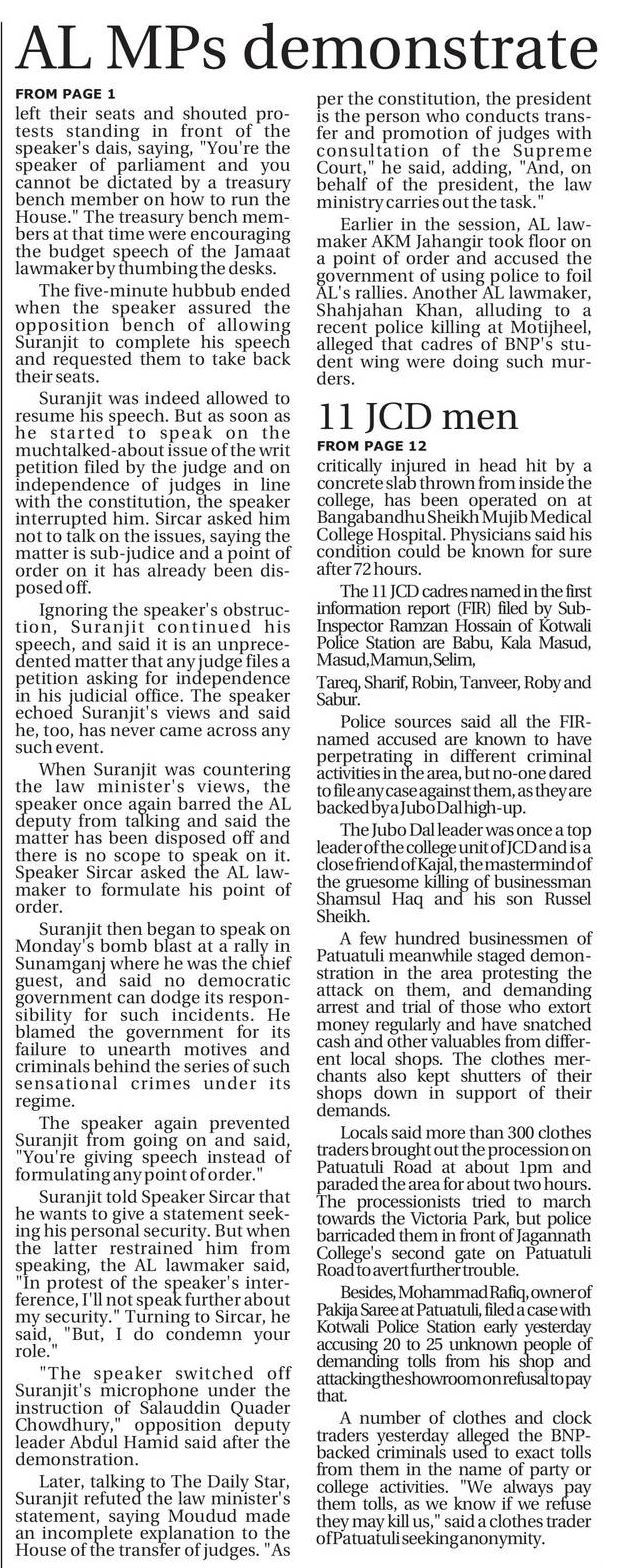 AL MPs demonstrate

FROM PAGE 1

left their seats and shouted protests standing in front of the speaker's dais, saying, "You're the speaker of parliament and you cannot be dictated by a treasury bench member on how to run the House." The treasury bench members at that time were encouraging the budget speech of the Jamaat lawmaker by thumbing the desks.

The five-minute hubbub ended when the speaker assured the opposition bench of allowing Suranjit to complete his speech and requested them to take back their seats.

Suranjit was indeed allowed to resume his speech. But as soon as he started to speak on the muchtalked-about issue of the writ petition filed by the judge and on independence of judges in line with the constitution, the speaker interrupted him. Sircar asked him not to talk on the issues, saying the matter is sub-judice and a point of order on it has already been disposed off.

Ignoring the speaker's obstruction, Suranjit continued his speech, and said it is an unprecedented matter that any judge files a petition asking for independence in his judicial office. The speaker echoed Suranjit's views and said he, too, has never came across any such event.

When Suranjit was countering the law minister's views, the speaker once again barred the AL deputy from talking and said the matter has been disposed off and there is no scope to speak on it. Speaker Sircar asked the AL lawmaker to formulate his point of order.

Suranjit then began to speak on Monday's bomb blast at a rally in Sunamganj where he was the chief guest, and said no democratic government can dodge its responsibility for such incidents. He blamed the government for its failure to unearth motives and criminals behind the series of such sensational crimes under its regime.

The speaker again prevented Suranjit from going on and said, "You're giving speech instead of formulating any point of order."

Suranjit told Speaker Sircar that he wants to give a statement seeking his personal security. But when the latter restrained him from speaking, the AL lawmaker said, "In protest of the speaker's interference, I'll not speak further about my security." Turning to Sircar, he said, "But, I do condemn your role."

"The speaker switched off Suranjit's microphone under the instruction of Salauddin Quader Chowdhury," opposition deputy leader Abdul Hamid said after the demonstration.

Later, talking to The Daily Star, Suranjit refuted the law minister's statement, saying Moudud made an incomplete explanation to the House of the transfer of judges. "As per the constitution, the president is the person who conducts transfer and promotion of judges with consultation of the Supreme Court," he said, adding, "And, on behalf of the president, the law ministry carries out the task."

Earlier in the session, AL lawmaker AKM Jahangir took floor on a point of order and accused the government of using police to foil AL's rallies. Another AL lawmaker, Shahjahan Khan, alluding to a recent police killing at Motijheel, alleged that cadres of BNP's student wing were doing such murders.

11 JCD men

FROM PAGE 12

critically injured in head hit by a concrete slab thrown from inside the college, has been operated on at Bangabandhu Sheikh Mujib Medical College Hospital. Physicians said his condition could be known for sure after 72 hours.

The 11 JCD cadres named in the first information report (FIR) filed by Sub-Inspector Ramzan Hossain of Kotwali Police Station are Babu, Kala Masud, Masud, Mamun, Selim,

Tareq, Sharif, Robin, Tanveer, Roby and Sabur.

Police sources said all the FIR-named accused are known to have perpetrating in different criminal activities in the area, but no-one dared to file any case against them, as they are backed by a Jubo Dal high-up.

The Jubo Dal leader was once a top leader of the college unit of JCD and is a close friend of Kajal, the mastermind of the gruesome killing of businessman Shamsul Haq and his son Russel Sheikh.

A few hundred businessmen of Patuatuli meanwhile staged demonstration in the area protesting the attack on them, and demanding arrest and trial of those who extort money regularly and have snatched cash and other valuables from different local shops. The clothes merchants also kept shutters of their shops down in support of their demands.

Locals said more than 300 clothes traders brought out the procession on Patuatuli Road at about 1pm and paraded the area for about two hours. The processionists tried to march towards the Victoria Park, but police barricaded them in front of Jagannath College's second gate on Patuatuli Road to avert further trouble.

Besides, Mohammad Rafiq, owner of Pakija Saree at Patuatuli, filed a case with Kotwali Police Station early yesterday accusing 20 to 25 unknown people of demanding tolls from his shop and attacking the showroom on refusal to pay that.

A number of clothes and clock traders yesterday alleged the BNP-backed criminals used to exact tolls from them in the name of party or college activities. "We always pay them tolls, as we know if we refuse they may kill us," said a clothes trader of Patuatuli seeking anonymity.